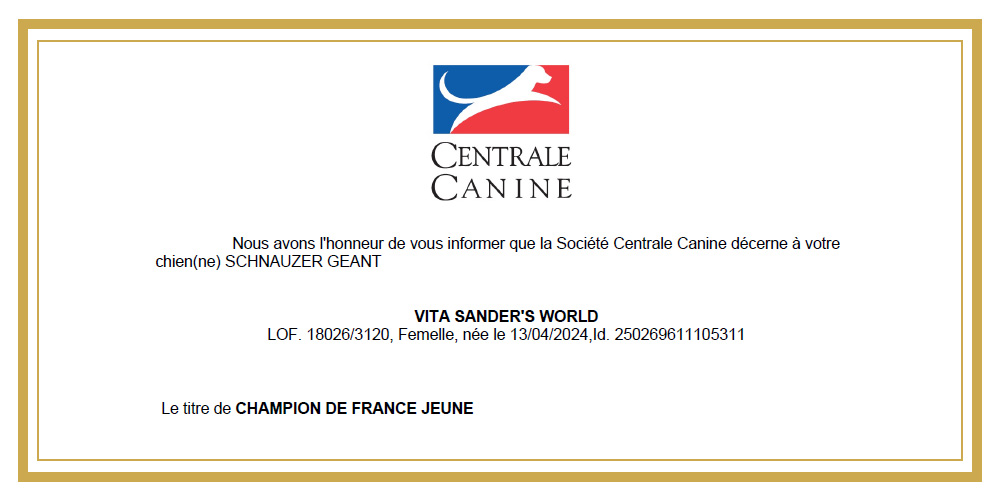 CENTRALE
CANINE

Nous avons l'honneur de vous informer que la Société Centrale Canine décerne à votre chien(ne) SCHNAUZER GEANT

VITA SANDER'S WORLD
LOF. 18026/3120, Femelle, née le 13/04/2024,Id. 250269611105311

Le titre de CHAMPION DE FRANCE JEUNE